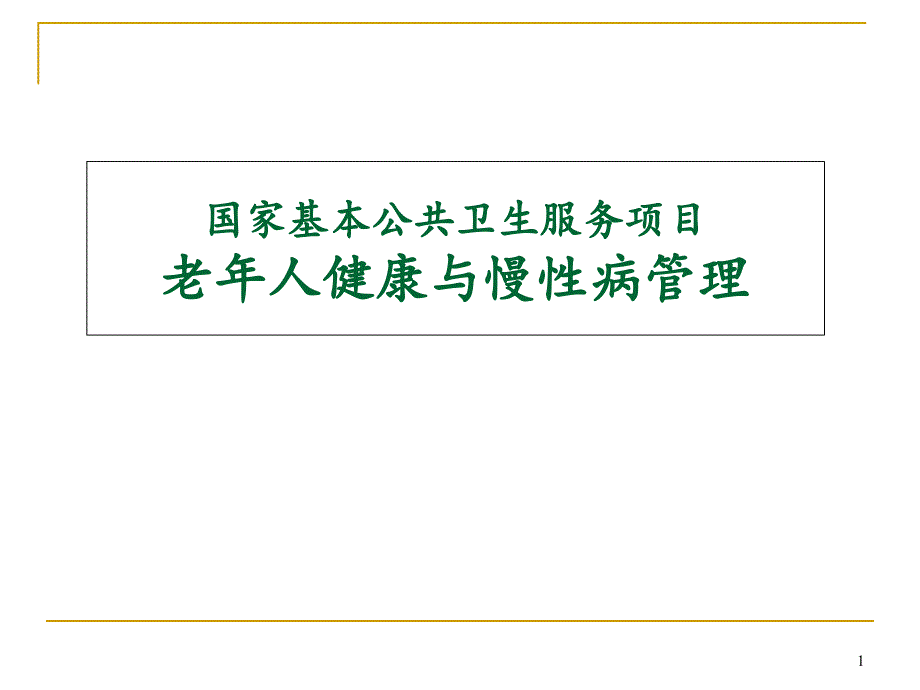 国家基本公共卫生服务项目
老年人健康与慢性病管理

1